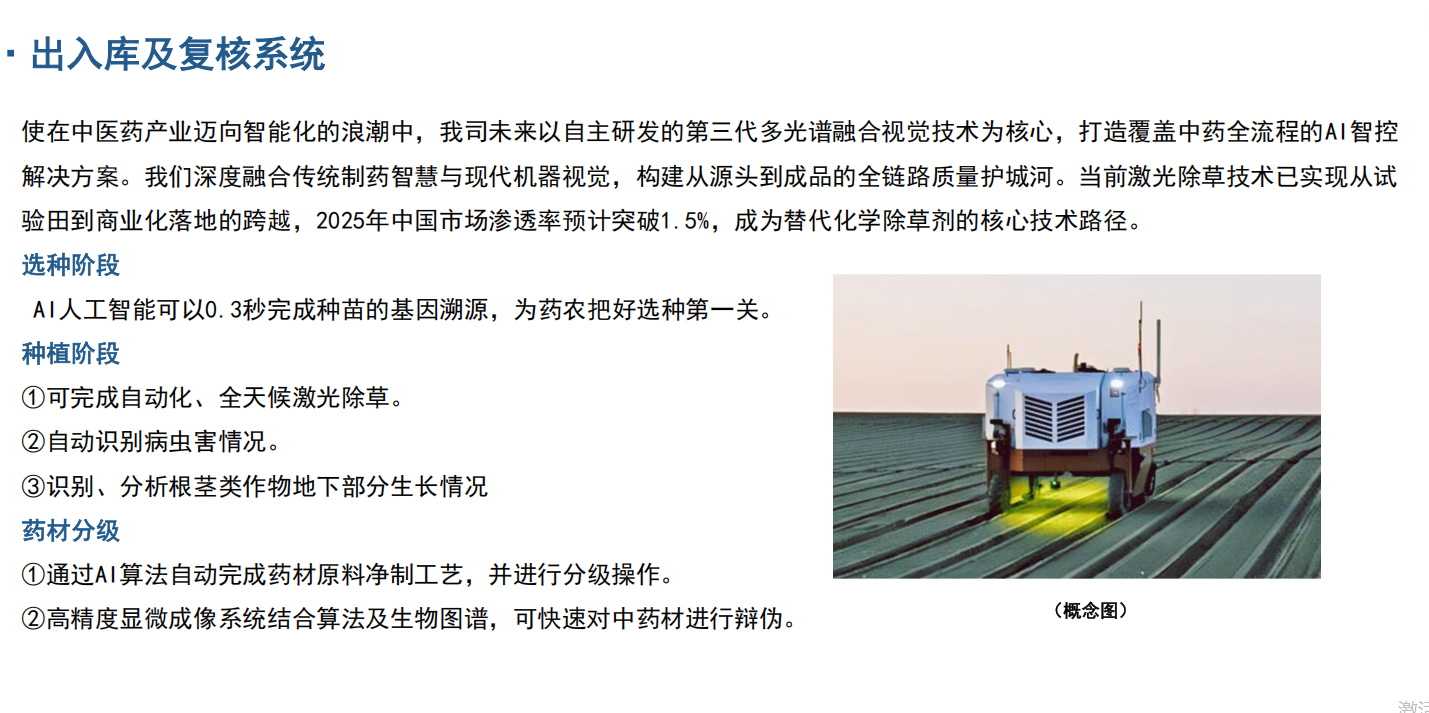 · 出入库及复核系统

使在中医药产业迈向智能化的浪潮中，我司未来以自主研发的第三代多光谱融合视觉技术为核心，打造覆盖中药全流程的AI智控解决方案。我们深度融合传统制药智慧与现代机器视觉，构建从源头到成品的全链路质量护城河。当前激光除草技术已实现从试验田到商业化落地的跨越，2025年中国市场渗透率预计突破1.5%，成为替代化学除草剂的核心技术路径。

选种阶段

AI人工智能可以0.3秒完成种苗的基因溯源，为药农把好选种第一关。

种植阶段

①可完成自动化、全天候激光除草。

②自动识别病虫害情况。

③识别、分析根茎类作物地下部分生长情况

药材分级

①通过AI算法自动完成药材原料净制工艺，并进行分级操作。

②高精度显微成像系统结合算法及生物图谱，可快速对中药材进行辩伪。

（概念图）